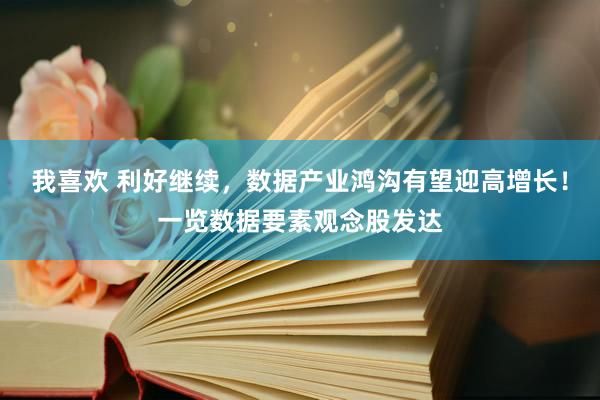 我喜欢 利好继续，数据产业鸿沟有望迎高增长！一览数据要素观念股发达